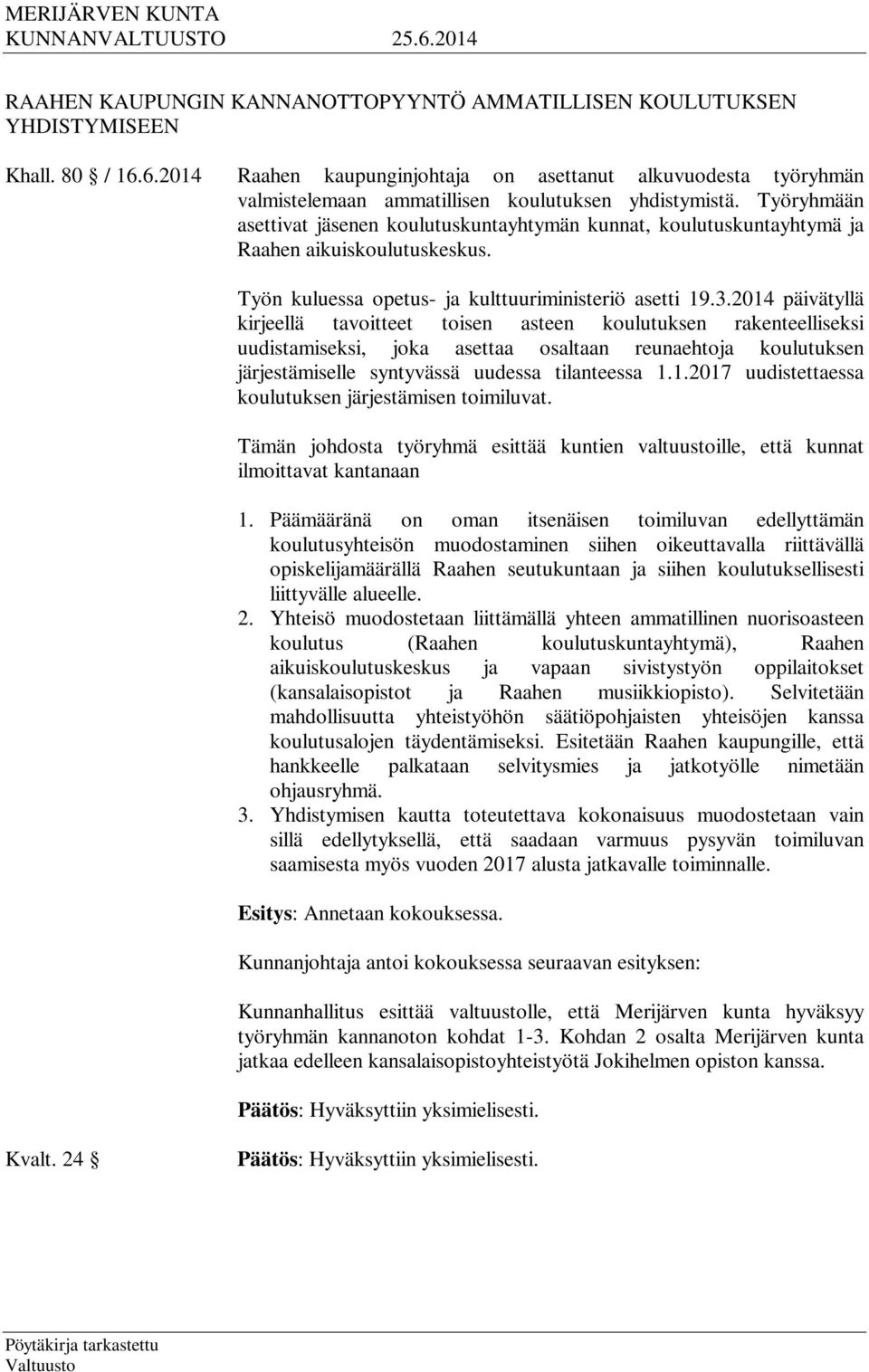 MERIJÄRVEN KUNTA
KUNNANVALTUUSTO 25.6.2014

RAAHEN KAUPUNGIN KANNANOTTOPYYNTÖ AMMATILLISEN KOULUTUKSEN YHDISTYMISEEN

Khall. 80 § / 16.6.2014 Raahen kaupunginjohtaja on asettanut alkuvuodesta työryhmän valmistelemaan ammatillisen koulutuksen yhdistymistä. Työryhmään asettivat jäsenen koulutuskuntayhtymän kunnat, koulutuskuntayhtymä ja Raahen aikuiskoulutuskeskus.

Työn kuluessa opetus- ja kulttuuriministeriö asetti 19.3.2014 päivätyllä kirjeellä tavoitteet toisen asteen koulutuksen rakenteelliseksi uudistamiseksi, joka asettaa osaltaan reunaehtoja koulutuksen järjestämiselle syntyvässä uudessa tilanteessa 1.1.2017 uudistettaessa koulutuksen järjestämisen toimiluvat.

Tämän johdosta työryhmä esittää kuntien valtuustoille, että kunnat ilmoittavat kantanaan

1. Päämääränä on oman itsenäisen toimiluvan edellyttämän koulutusyhteisön muodostaminen siihen oikeuttavalla riittävällä opiskelijamäärällä Raahen seutukuntaan ja siihen koulutuksellisesti liittyvälle alueelle.
2. Yhteisö muodostetaan liittämällä yhteen ammatillinen nuorisoasteen koulutus (Raahen koulutuskuntayhtymä), Raahen aikuiskoulutuskeskus ja vapaan sivistystyön oppilaitokset (kansalaisopistot ja Raahen musiikkiopisto). Selvitetään mahdollisuutta yhteistyöhön säätiöpohjaisten yhteisöjen kanssa koulutusalojen täydentämiseksi. Esitetään Raahen kaupungille, että hankkeelle palkataan selvitysmies ja jatkotyölle nimetään ohjausryhmä.
3. Yhdistymisen kautta toteutettava kokonaisuus muodostetaan vain sillä edellytyksellä, että saadaan varmuus pysyvän toimiluvan saamisesta myös vuoden 2017 alusta jatkavalle toiminnalle.

Esitys: Annetaan kokouksessa.

Kunnanjohtaja antoi kokouksessa seuraavan esityksen:

Kunnanhallitus esittää valtuustolle, että Merijärven kunta hyväksyy työryhmän kannanoton kohdat 1-3. Kohdan 2 osalta Merijärven kunta jatkaa edelleen kansalaisopistoyhteistyötä Jokihelmen opiston kanssa.

Päätös: Hyväksyttiin yksimielisesti.

Kvalt. 24 § Päätös: Hyväksyttiin yksimielisesti.

Pöytäkirja tarkastettu
Valtuusto